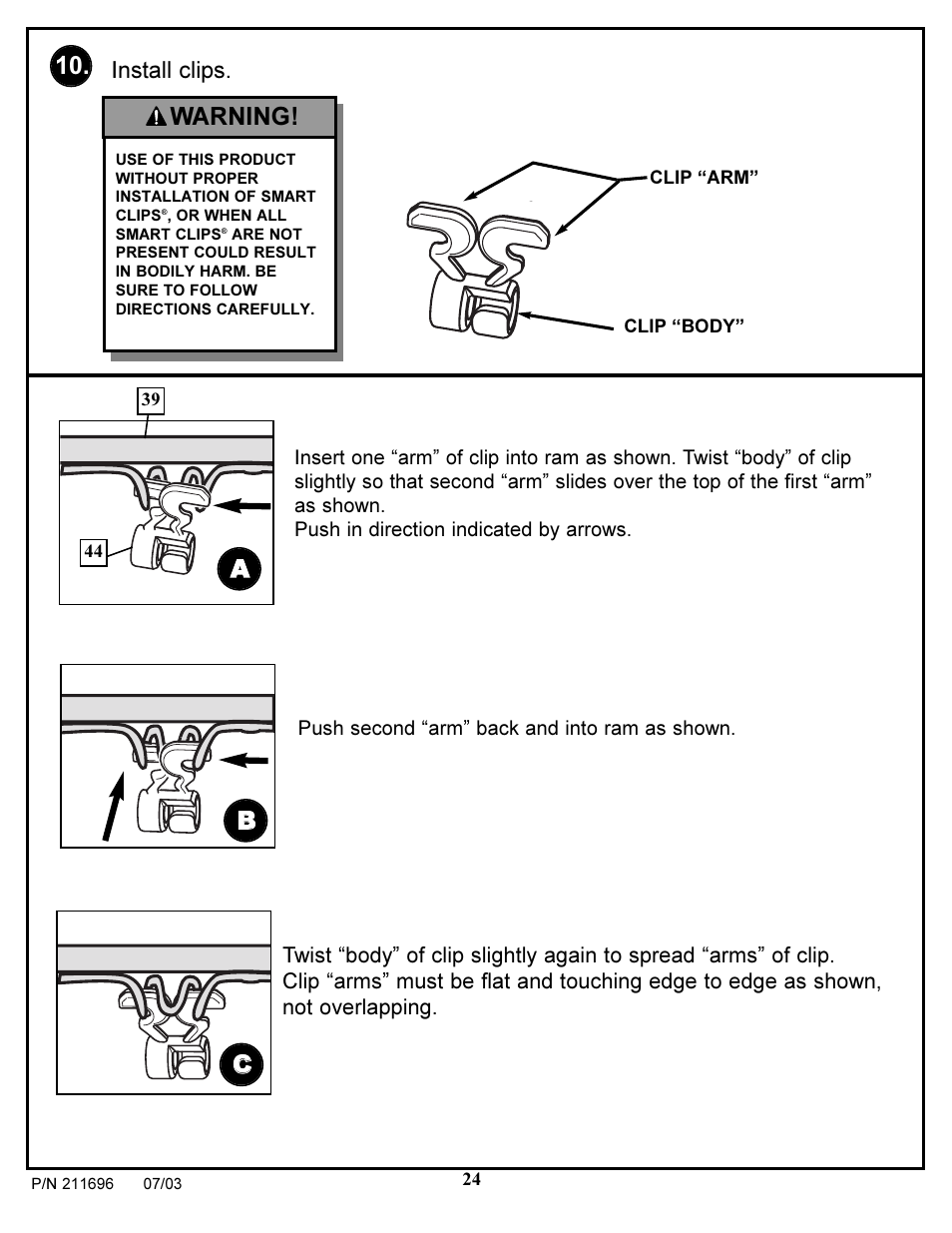 10. Install clips.

WARNING!

USE OF THIS PRODUCT WITHOUT PROPER INSTALLATION OF SMART CLIPS®, OR WHEN ALL SMART CLIPS® ARE NOT PRESENT COULD RESULT IN BODILY HARM. BE SURE TO FOLLOW DIRECTIONS CAREFULLY.

CLIP “ARM”

CLIP “BODY”

39

44

A

Insert one “arm” of clip into ram as shown. Twist “body” of clip slightly so that second “arm” slides over the top of the first “arm” as shown.
Push in direction indicated by arrows.

B

Push second “arm” back and into ram as shown.

C

Twist “body” of clip slightly again to spread “arms” of clip. Clip “arms” must be flat and touching edge to edge as shown, not overlapping.

P/N 211696 07/03

24